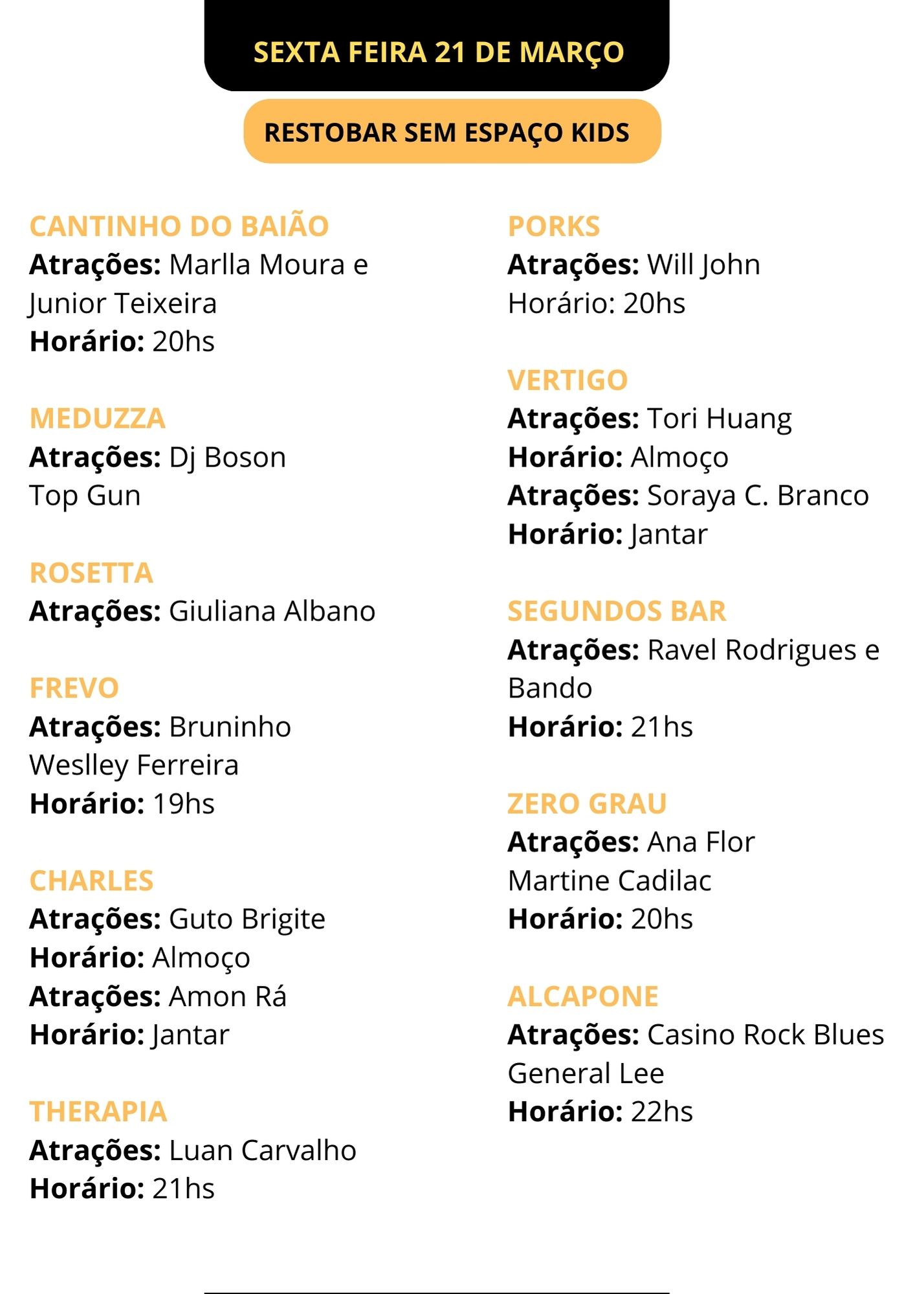 SEXTA FEIRA 21 DE MARÇO

RESTOBAR SEM ESPAÇO KIDS

CANTINHO DO BAIÃO
Atrações: Marlla Moura e Junior Teixeira
Horário: 20hs

MEDUZZA
Atrações: Dj Boson
Top Gun

ROSETTA
Atrações: Giuliana Albano

FREVO
Atrações: Bruninho
Weslley Ferreira
Horário: 19hs

CHARLES
Atrações: Guto Brigite
Horário: Almoço
Atrações: Amon Rá
Horário: Jantar

THERAPIA
Atrações: Luan Carvalho
Horário: 21hs

PORKS
Atrações: Will John
Horário: 20hs

VERTIGO
Atrações: Tori Huang
Horário: Almoço
Atrações: Soraya C. Branco
Horário: Jantar

SEGUNDOS BAR
Atrações: Ravel Rodrigues e Bando
Horário: 21hs

ZERO GRAU
Atrações: Ana Flor
Martine Cadilac
Horário: 20hs

ALCAPONE
Atrações: Casino Rock Blues
General Lee
Horário: 22hs